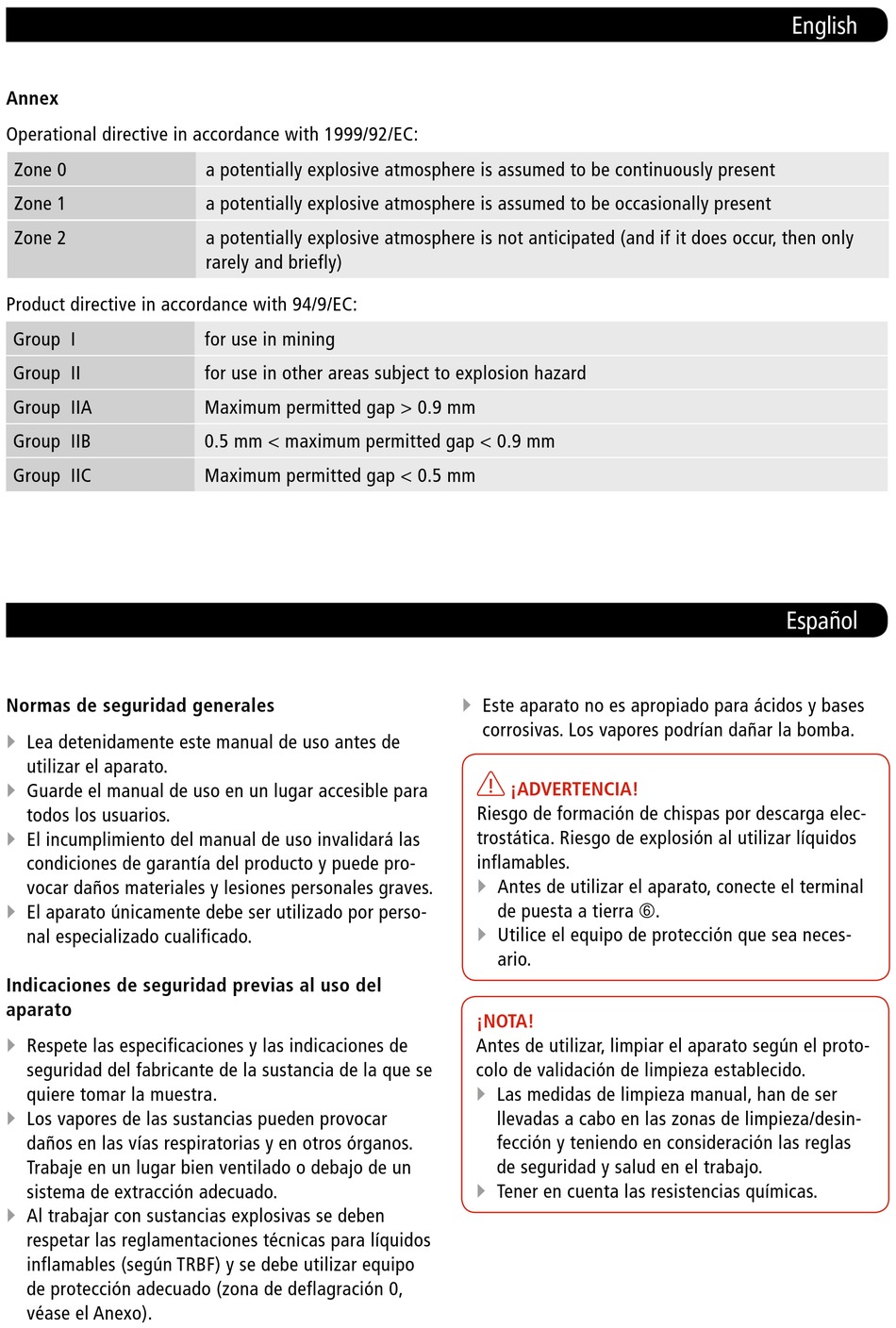 English

Annex

Operational directive in accordance with 1999/92/EC:

| Zone 0 | a potentially explosive atmosphere is assumed to be continuously present |
|---|---|
| Zone 1 | a potentially explosive atmosphere is assumed to be occasionally present |
| Zone 2 | a potentially explosive atmosphere is not anticipated (and if it does occur, then only rarely and briefly) |

Product directive in accordance with 94/9/EC:

| Group I | for use in mining |
|---|---|
| Group II | for use in other areas subject to explosion hazard |
| Group IIA | Maximum permitted gap > 0.9 mm |
| Group IIB | 0.5 mm < maximum permitted gap < 0.9 mm |
| Group IIC | Maximum permitted gap < 0.5 mm |

Español

Normas de seguridad generales

Lea detenidamente este manual de uso antes de utilizar el aparato.
Guarde el manual de uso en un lugar accesible para todos los usuarios.
El incumplimiento del manual de uso invalidará las condiciones de garantía del producto y puede provocar daños materiales y lesiones personales graves.
El aparato únicamente debe ser utilizado por personal especializado cualificado.

Indicaciones de seguridad previas al uso del aparato

Respete las especificaciones y las indicaciones de seguridad del fabricante de la sustancia de la que se quiere tomar la muestra.
Los vapores de las sustancias pueden provocar daños en las vías respiratorias y en otros órganos. Trabaje en un lugar bien ventilado o debajo de un sistema de extracción adecuado.
Al trabajar con sustancias explosivas se deben respetar las reglamentaciones técnicas para líquidos inflamables (según TRBF) y se debe utilizar equipo de protección adecuado (zona de deflagración 0, véase el Anexo).

Este aparato no es apropiado para ácidos y bases corrosivas. Los vapores podrían dañar la bomba.

¡ADVERTENCIA!
Riesgo de formación de chispas por descarga electrostática. Riesgo de explosión al utilizar líquidos inflamables.
Antes de utilizar el aparato, conecte el terminal de puesta a tierra ⑥.
Utilice el equipo de protección que sea necesario.

¡NOTA!
Antes de utilizar, limpiar el aparato según el protocolo de validación de limpieza establecido.
Las medidas de limpieza manual, han de ser llevadas a cabo en las zonas de limpieza/desinfección y teniendo en consideración las reglas de seguridad y salud en el trabajo.
Tener en cuenta las resistencias químicas.